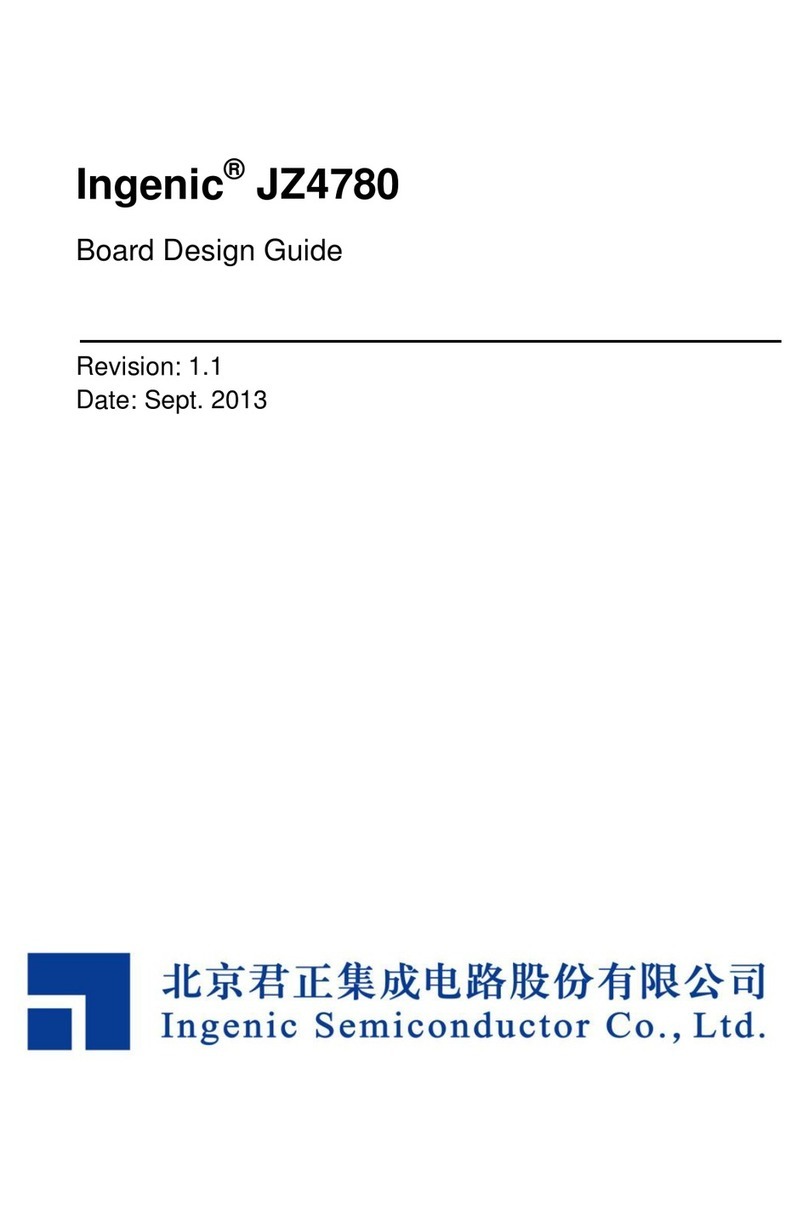 Ingenic® JZ4780

Board Design Guide

Revision: 1.1
Date: Sept. 2013

北京君正集成电路股份有限公司
Ingenic Semiconductor Co., Ltd.